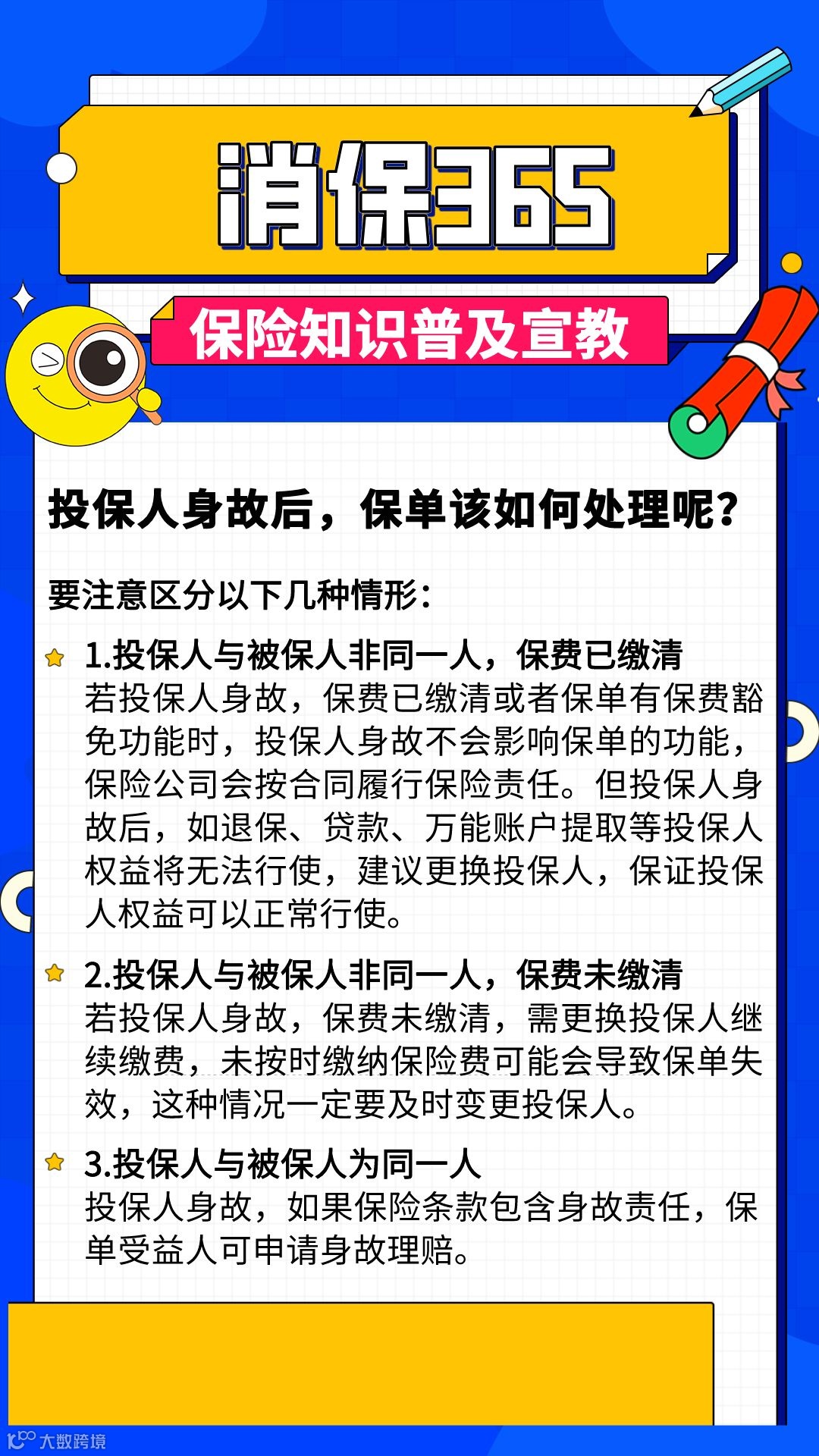 消保365

保险知识普及宣教

投保人身故后，保单该如何处理呢？

要注意区分以下几种情形：

1.投保人与被保人非同一人，保费已缴清
若投保人身故，保费已缴清或者保单有保费豁免功能时，投保人身故不会影响保单的功能，保险公司会按合同履行保险责任。但投保人身故后，如退保、贷款、万能账户提取等投保人权益将无法行使，建议更换投保人，保证投保人权益可以正常行使。

2.投保人与被保人非同一人，保费未缴清
若投保人身故，保费未缴清，需更换投保人继续缴费，未按时缴纳保险费可能会导致保单失效，这种情况一定要及时变更投保人。

3.投保人与被保人为同一人
投保人身故，如果保险条款包含身故责任，保单受益人可申请身故理赔。

大数跨境